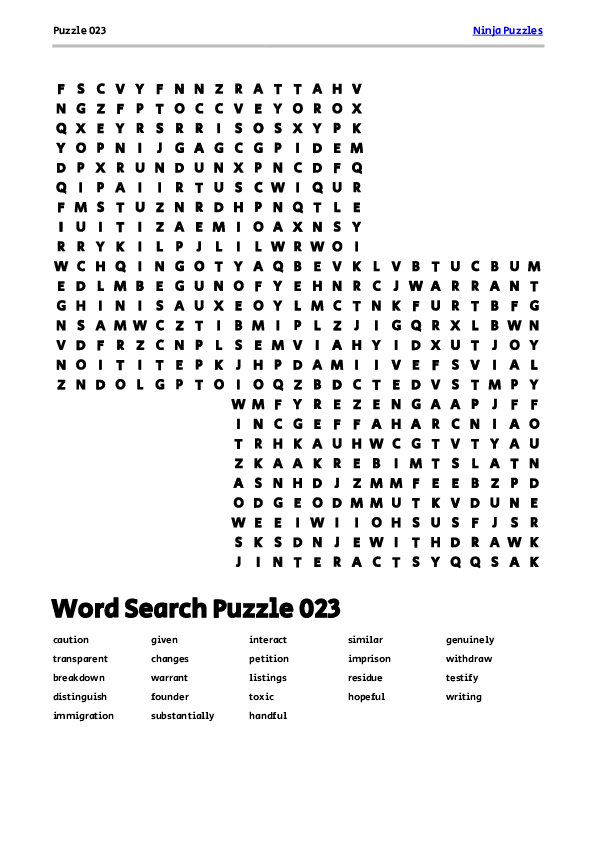 Puzzle 023

Ninja Puzzles

F S C V Y F N N Z R A T T A H V
N G Z F P T O C C V E Y O R O X
Q X E Y R S R R I S O S X Y P K
Y O P N I J G A G C G P I D E M
D P X R U N D U N X P N C D F Q
Q I P A I I R T U S C W I Q U R
F M S T U Z N R D H P N Q T L E
I U I T I Z A E M I O A X N S Y
R R Y K I L P J L I L W R W O I
W C H Q I N G O T Y A Q B E V K L V B T U C B U M
E D L M B E G U N O F Y E H N R C J W A R R A N T
G H I N I S A U X E O Y L M C T N K F U R T B F G
N S A M W C Z T I B M I P L Z J I G Q R X L B W N
V D F R Z C N P L S E M V I A H Y I D X U T J O Y
N O I T I T E P K J H P D A M I I V E F S V I A L
Z N D O L G P T O I O Q Z B D C T E D V S T M P Y
W M F Y R E Z E N G A A P J F F
I N C G E F F A H A R C N I A O
T R H K A U H W C G T V T Y A U
Z K A A K R E B I M T S L A T N
A S N H D J Z M M F E E B Z P D
O D G E O D M M U T K V D U N E
W E E I W I I O H S U S F J S R
S K S D N J E W I T H D R A W K
J I N T E R A C T S Y Q Q S A K

Word Search Puzzle 023

caution
transparent
breakdown
distinguish
immigration

given
changes
warrant
founder
substantially

interact
petition
listings
toxic
handful

similar
imprison
residue
hopeful

genuinely
withdraw
testify
writing